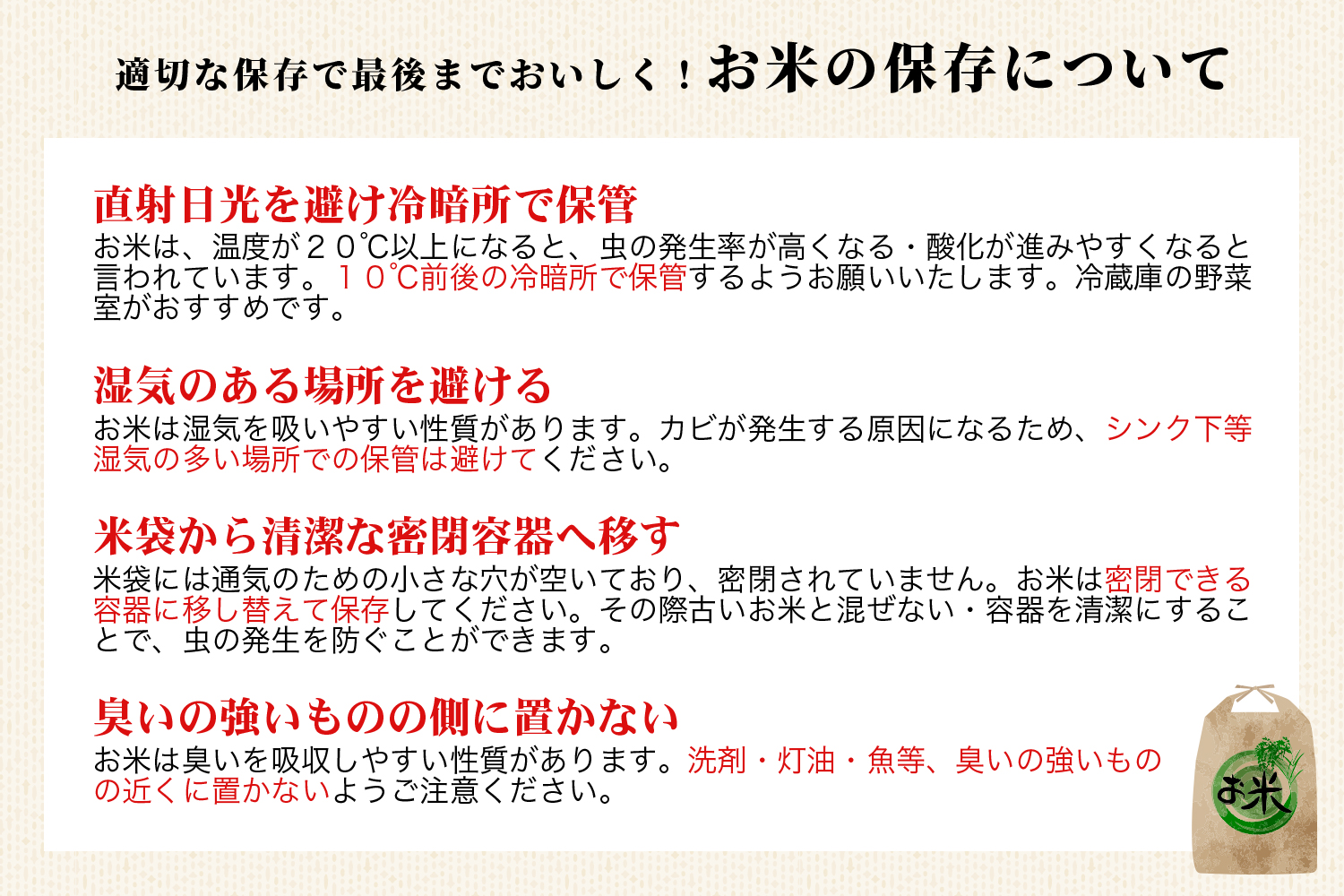 適切な保存で最後までおいしく！お米の保存について

直射日光を避け冷暗所で保管
お米は、温度が２０℃以上になると、虫の発生率が高くなる・酸化が進みやすくなると言われています。１０℃前後の冷暗所で保管するようお願いいたします。冷蔵庫の野菜室がおすすめです。

湿気のある場所を避ける
お米は湿気を吸いやすい性質があります。カビが発生する原因になるため、シンク下等湿気の多い場所での保管は避けてください。

米袋から清潔な密閉容器へ移す
米袋には通気のための小さな穴が空いており、密閉されていません。お米は密閉できる容器に移し替えて保存してください。その際古いお米と混ぜない・容器を清潔にすることで、虫の発生を防ぐことができます。

臭いの強いものの側に置かない
お米は臭いを吸収しやすい性質があります。洗剤・灯油・魚等、臭いの強いものの近くに置かないようご注意ください。

お米